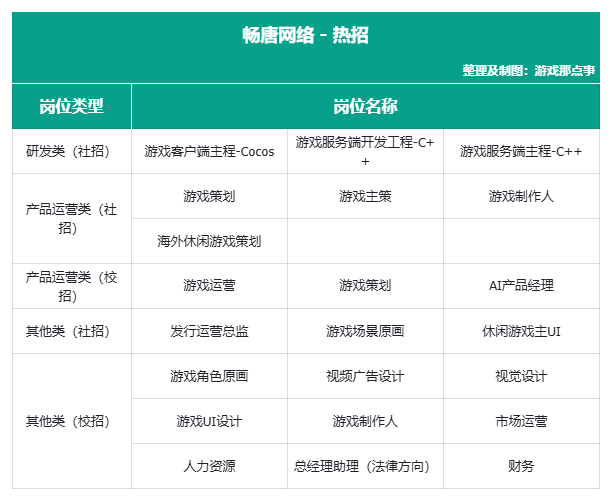 畅唐网络 - 热招

整理及制图：游戏那点事

| 岗位类型 | 岗位名称 | | |
|---|---|---|---|
| 研发类（社招） | 游戏客户端主程-Cocos | 游戏服务端开发工程-C++ | 游戏服务端主程-C++ |
| 产品运营类（社招） | 游戏策划 | 游戏主策 | 游戏制作人 |
| | 海外休闲游戏策划 | | |
| 产品运营类（校招） | 游戏运营 | 游戏策划 | AI产品经理 |
| 其他类（社招） | 发行运营总监 | 游戏场景原画 | 休闲游戏主UI |
| 其他类（校招） | 游戏角色原画 | 视频广告设计 | 视觉设计 |
| | 游戏UI设计 | 游戏制作人 | 市场运营 |
| | 人力资源 | 总经理助理（法律方向） | 财务 |